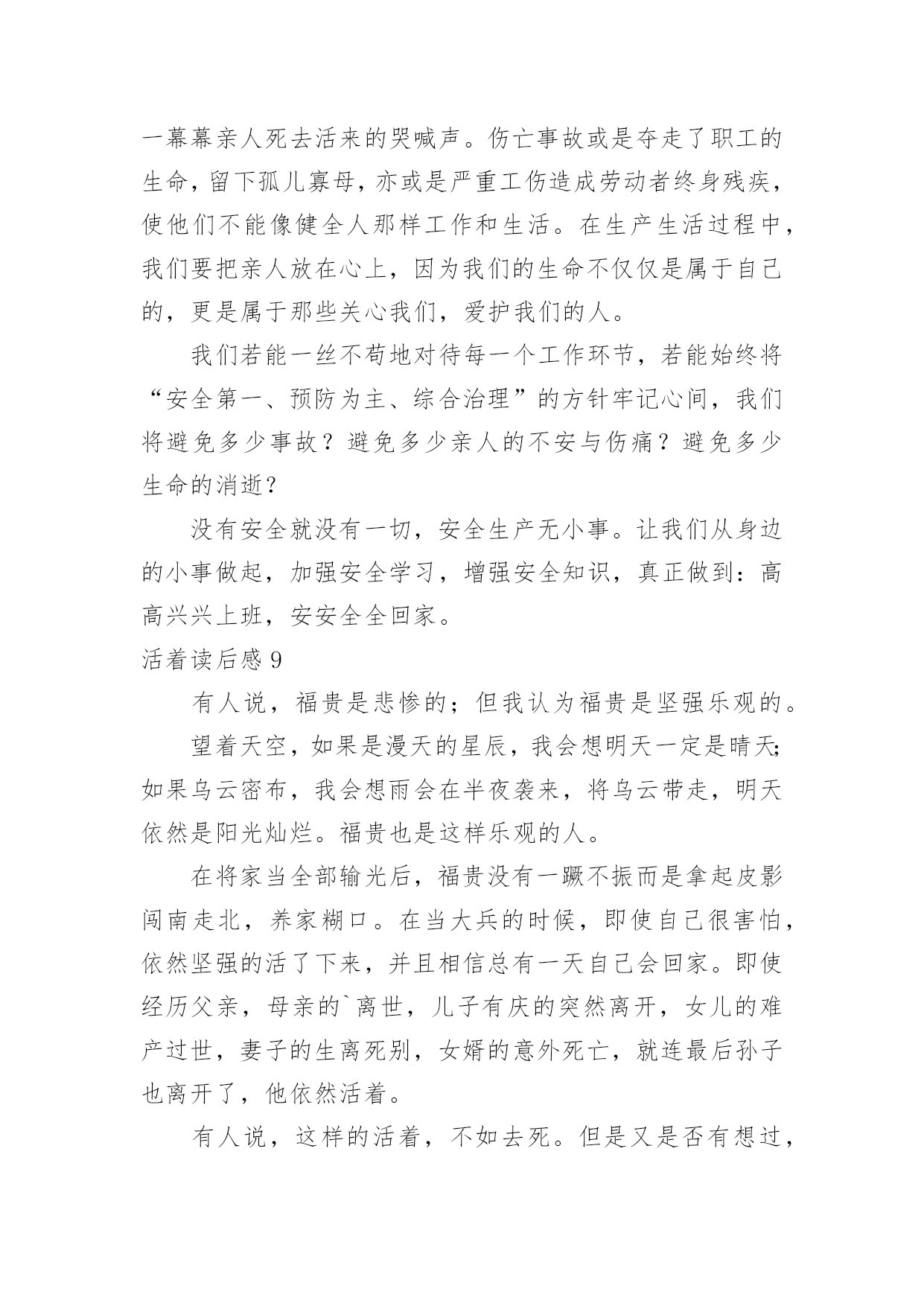 一幕幕亲人死去活来的哭喊声。伤亡事故或是夺走了职工的生命，留下孤儿寡母，亦或是严重工伤造成劳动者终身残疾，使他们不能像健全人那样工作和生活。在生产生活过程中，我们要把亲人放在心上，因为我们的生命不仅仅是属于自己的，更是属于那些关心我们，爱护我们的人。

我们若能一丝不苟地对待每一个工作环节，若能始终将“安全第一、预防为主、综合治理”的方针牢记心间，我们将避免多少事故？避免多少亲人的不安与伤痛？避免多少生命的消逝？

没有安全就没有一切，安全生产无小事。让我们从身边的小事做起，加强安全学习，增强安全知识，真正做到：高高兴兴上班，安安全全回家。

活着读后感 9

有人说，福贵是悲惨的；但我认为福贵是坚强乐观的。

望着天空，如果是漫天的星辰，我会想明天一定是晴天;如果乌云密布，我会想雨会在半夜袭来，将乌云带走，明天依然是阳光灿烂。福贵也是这样乐观的人。

在将家当全部输光后，福贵没有一蹶不振而是拿起皮影闯南走北，养家糊口。在当大兵的时候，即使自己很害怕，依然坚强的活了下来，并且相信总有一天自己会回家。即使经历父亲，母亲的`离世，儿子有庆的突然离开，女儿的难产过世，妻子的生离死别，女婿的意外死亡，就连最后孙子也离开了，他依然活着。

有人说，这样的活着，不如去死。但是又是否有想过，